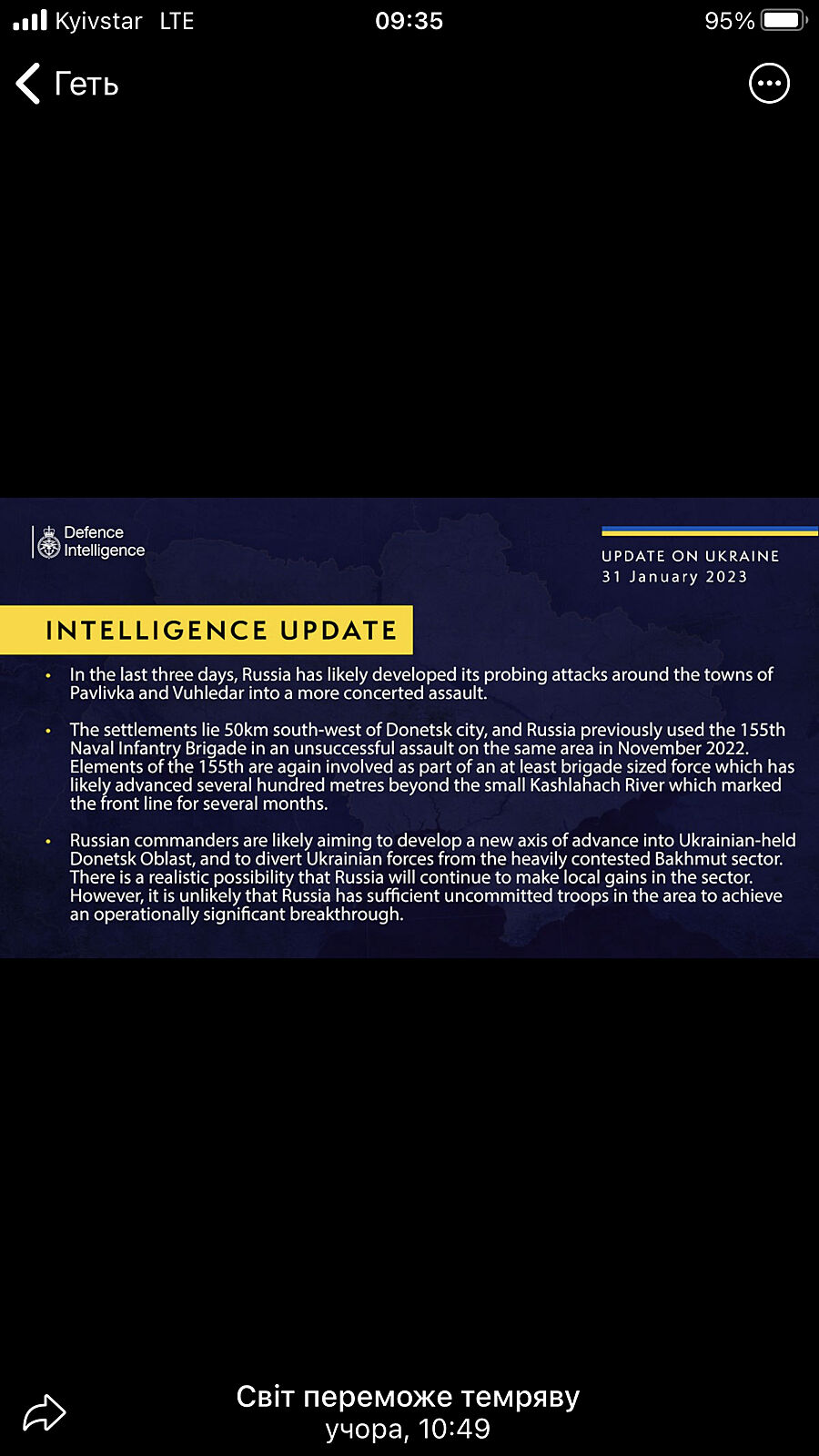 Kyivstar LTE 09:35 95%

Геть

Defence Intelligence

UPDATE ON UKRAINE
31 January 2023

INTELLIGENCE UPDATE

• In the last three days, Russia has likely developed its probing attacks around the towns of Pavlivka and Vuhledar into a more concerted assault.

• The settlements lie 50km south-west of Donetsk city, and Russia previously used the 155th Naval Infantry Brigade in an unsuccessful assault on the same area in November 2022. Elements of the 155th are again involved as part of an at least brigade sized force which has likely advanced several hundred metres beyond the small Kashlahach River which marked the front line for several months.

• Russian commanders are likely aiming to develop a new axis of advance into Ukrainian-held Donetsk Oblast, and to divert Ukrainian forces from the heavily contested Bakhmut sector. There is a realistic possibility that Russia will continue to make local gains in the sector. However, it is unlikely that Russia has sufficient uncommitted troops in the area to achieve an operationally significant breakthrough.

Світ переможе темряву
учора, 10:49